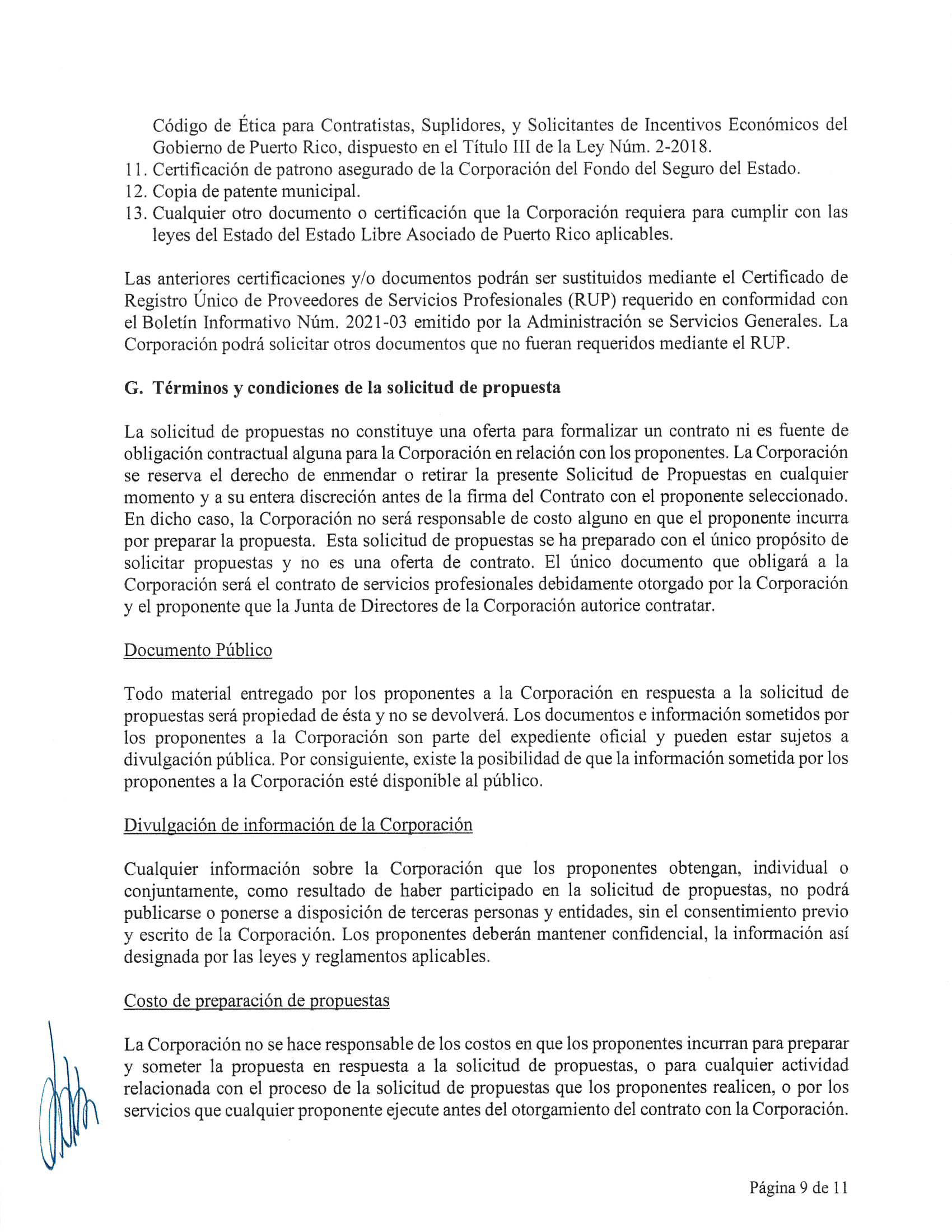 Código de Ética para Contratistas, Suplidores, y Solicitantes de Incentivos Económicos del Gobierno de Puerto Rico, dispuesto en el Título III de la Ley Núm. 2-2018.
11. Certificación de patrono asegurado de la Corporación del Fondo del Seguro del Estado.
12. Copia de patente municipal.
13. Cualquier otro documento o certificación que la Corporación requiera para cumplir con las leyes del Estado del Estado Libre Asociado de Puerto Rico aplicables.

Las anteriores certificaciones y/o documentos podrán ser sustituidos mediante el Certificado de Registro Único de Proveedores de Servicios Profesionales (RUP) requerido en conformidad con el Boletín Informativo Núm. 2021-03 emitido por la Administración se Servicios Generales. La Corporación podrá solicitar otros documentos que no fueran requeridos mediante el RUP.

G. Términos y condiciones de la solicitud de propuesta

La solicitud de propuestas no constituye una oferta para formalizar un contrato ni es fuente de obligación contractual alguna para la Corporación en relación con los proponentes. La Corporación se reserva el derecho de enmendar o retirar la presente Solicitud de Propuestas en cualquier momento y a su entera discreción antes de la firma del Contrato con el proponente seleccionado. En dicho caso, la Corporación no será responsable de costo alguno en que el proponente incurra por preparar la propuesta. Esta solicitud de propuestas se ha preparado con el único propósito de solicitar propuestas y no es una oferta de contrato. El único documento que obligará a la Corporación será el contrato de servicios profesionales debidamente otorgado por la Corporación y el proponente que la Junta de Directores de la Corporación autorice contratar.

Documento Público

Todo material entregado por los proponentes a la Corporación en respuesta a la solicitud de propuestas será propiedad de ésta y no se devolverá. Los documentos e información sometidos por los proponentes a la Corporación son parte del expediente oficial y pueden estar sujetos a divulgación pública. Por consiguiente, existe la posibilidad de que la información sometida por los proponentes a la Corporación esté disponible al público.

Divulgación de información de la Corporación

Cualquier información sobre la Corporación que los proponentes obtengan, individual o conjuntamente, como resultado de haber participado en la solicitud de propuestas, no podrá publicarse o ponerse a disposición de terceras personas y entidades, sin el consentimiento previo y escrito de la Corporación. Los proponentes deberán mantener confidencial, la información así designada por las leyes y reglamentos aplicables.

Costo de preparación de propuestas

La Corporación no se hace responsable de los costos en que los proponentes incurran para preparar y someter la propuesta en respuesta a la solicitud de propuestas, o para cualquier actividad relacionada con el proceso de la solicitud de propuestas que los proponentes realicen, o por los servicios que cualquier proponente ejecute antes del otorgamiento del contrato con la Corporación.

Página 9 de 11